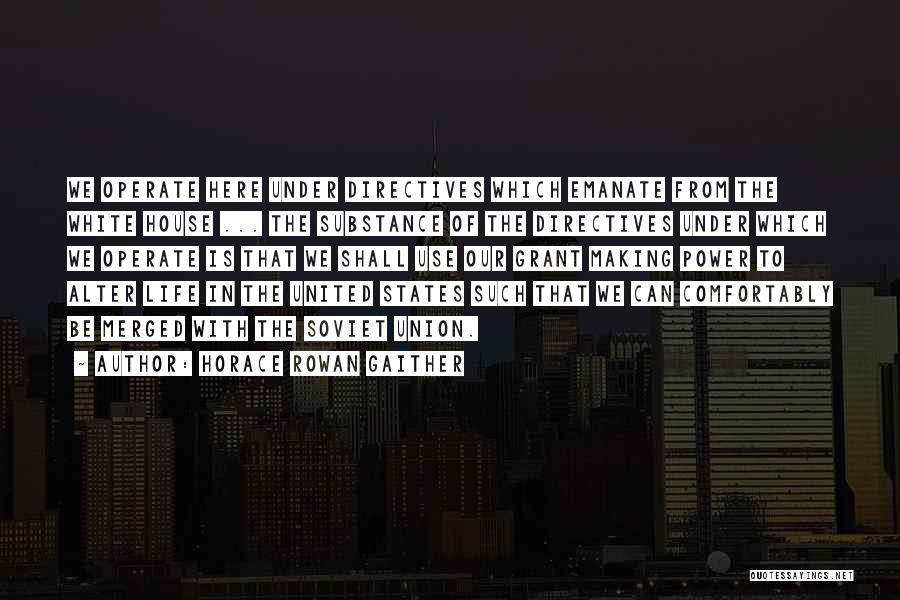 WE OPERATE HERE UNDER DIRECTIVES WHICH EMANATE FROM THE WHITE HOUSE ... THE SUBSTANCE OF THE DIRECTIVES UNDER WHICH WE OPERATE IS THAT WE SHALL USE OUR GRANT MAKING POWER TO ALTER LIFE IN THE UNITED STATES SUCH THAT WE CAN COMFORTABLY BE MERGED WITH THE SOVIET UNION.

~ AUTHOR: HORACE ROWAN GAITHER

QUOTESSAYINGS.NET